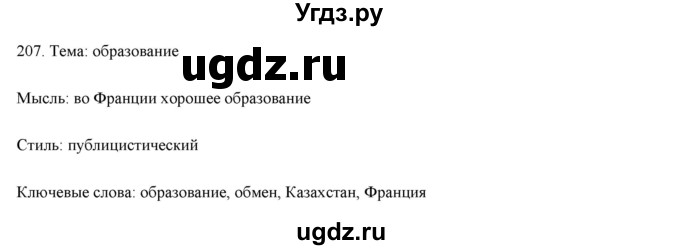 Угдз.ру

207. Тема: образование ugdz.ru

Мысль: во Франции хорошее образование

Стиль: публицистический

Ключевые слова: образование, обмен, Казахстан, Франция

ugdz.ru